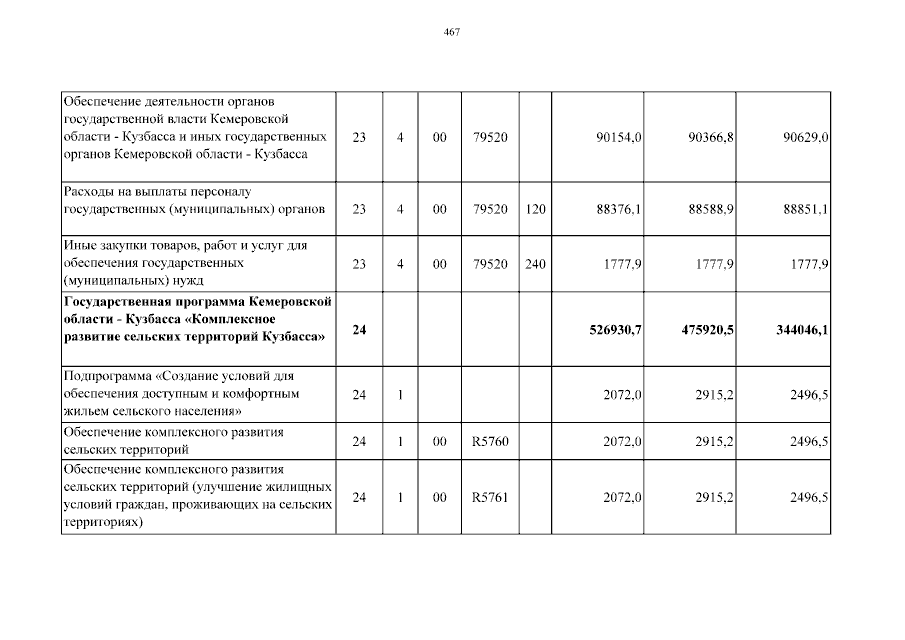 467

| | | | | | | | | |
|---|---|---|---|---|---|---|---|---|
| Обеспечение деятельности органов государственной власти Кемеровской области - Кузбасса и иных государственных органов Кемеровской области - Кузбасса | 23 | 4 | 00 | 79520 | | 90154,0 | 90366,8 | 90629,0 |
| Расходы на выплаты персоналу государственных (муниципальных) органов | 23 | 4 | 00 | 79520 | 120 | 88376,1 | 88588,9 | 88851,1 |
| Иные закупки товаров, работ и услуг для обеспечения государственных (муниципальных) нужд | 23 | 4 | 00 | 79520 | 240 | 1777,9 | 1777,9 | 1777,9 |
| **Государственная программа Кемеровской области - Кузбасса «Комплексное развитие сельских территорий Кузбасса»** | **24** | | | | | **526930,7** | **475920,5** | **344046,1** |
| Подпрограмма «Создание условий для обеспечения доступным и комфортным жильем сельского населения» | 24 | 1 | | | | 2072,0 | 2915,2 | 2496,5 |
| Обеспечение комплексного развития сельских территорий | 24 | 1 | 00 | R5760 | | 2072,0 | 2915,2 | 2496,5 |
| Обеспечение комплексного развития сельских территорий (улучшение жилищных условий граждан, проживающих на сельских территориях) | 24 | 1 | 00 | R5761 | | 2072,0 | 2915,2 | 2496,5 |